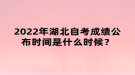 2022年湖北自考成绩公布时间是什么时候？